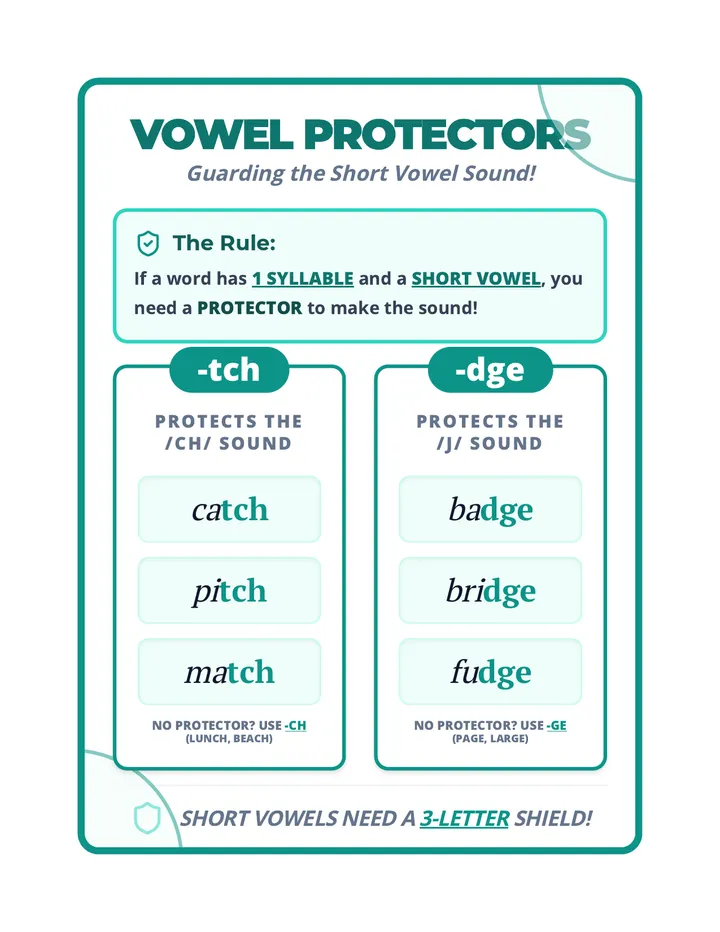 VOWEL PROTECTORS
Guarding the Short Vowel Sound!

The Rule:
If a word has 1 SYLLABLE and a SHORT VOWEL, you need a PROTECTOR to make the sound!

-tch

PROTECTS THE /CH/ SOUND

catch

pitch

match

NO PROTECTOR? USE -CH
(LUNCH, BEACH)

-dge

PROTECTS THE /J/ SOUND

badge

bridge

fudge

NO PROTECTOR? USE -GE
(PAGE, LARGE)

SHORT VOWELS NEED A 3-LETTER SHIELD!